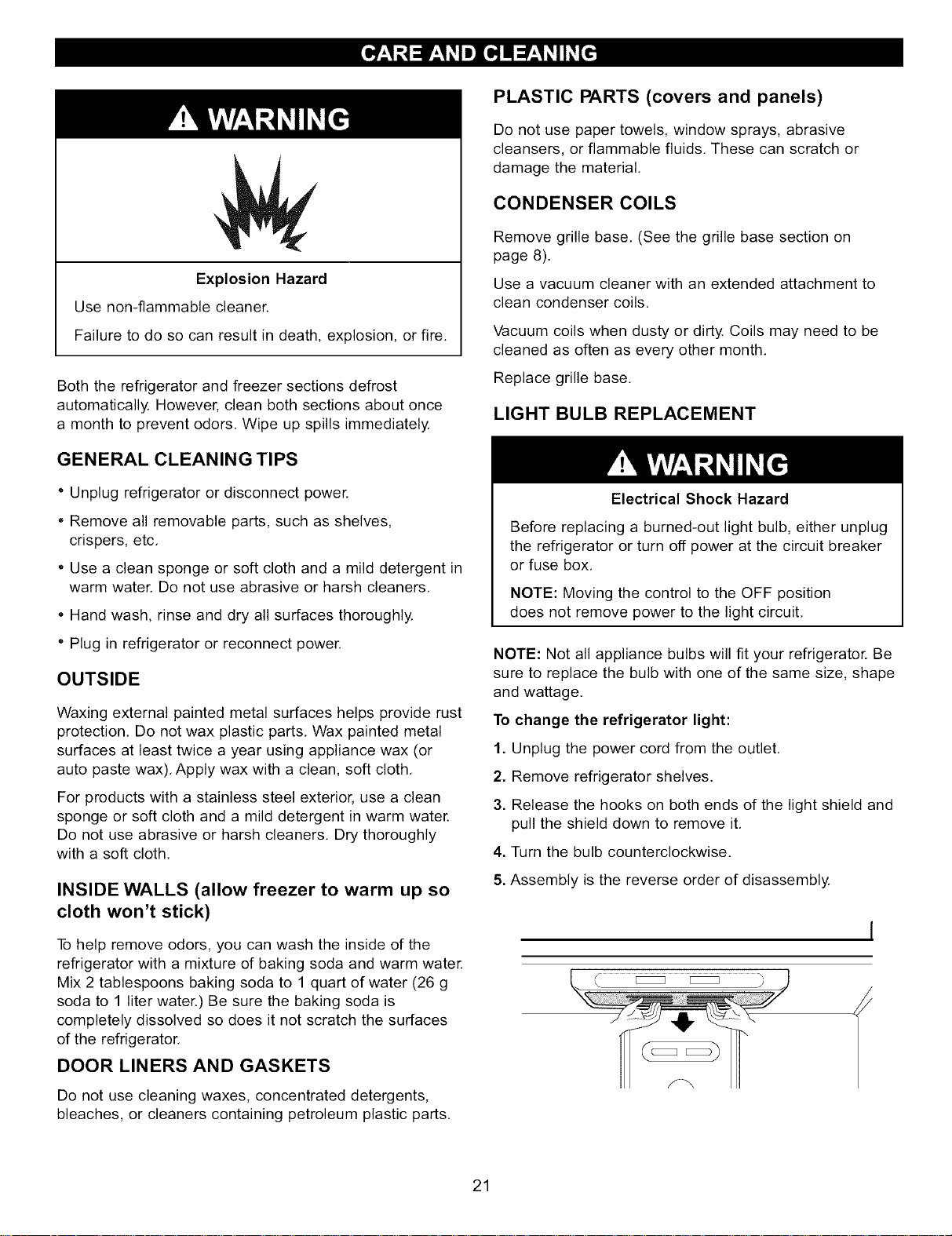 CARE AND CLEANING

WARNING

Explosion Hazard

Use non-flammable cleaner.

Failure to do so can result in death, explosion, or fire.

Both the refrigerator and freezer sections defrost automatically. However, clean both sections about once a month to prevent odors. Wipe up spills immediately.

GENERAL CLEANING TIPS

• Unplug refrigerator or disconnect power.

• Remove all removable parts, such as shelves, crispers, etc.

• Use a clean sponge or soft cloth and a mild detergent in warm water. Do not use abrasive or harsh cleaners.

• Hand wash, rinse and dry all surfaces thoroughly.

• Plug in refrigerator or reconnect power.

OUTSIDE

Waxing external painted metal surfaces helps provide rust protection. Do not wax plastic parts. Wax painted metal surfaces at least twice a year using appliance wax (or auto paste wax). Apply wax with a clean, soft cloth.

For products with a stainless steel exterior, use a clean sponge or soft cloth and a mild detergent in warm water. Do not use abrasive or harsh cleaners. Dry thoroughly with a soft cloth.

INSIDE WALLS (allow freezer to warm up so cloth won't stick)

To help remove odors, you can wash the inside of the refrigerator with a mixture of baking soda and warm water. Mix 2 tablespoons baking soda to 1 quart of water (26 g soda to 1 liter water.) Be sure the baking soda is completely dissolved so does it not scratch the surfaces of the refrigerator.

DOOR LINERS AND GASKETS

Do not use cleaning waxes, concentrated detergents, bleaches, or cleaners containing petroleum plastic parts.

PLASTIC PARTS (covers and panels)

Do not use paper towels, window sprays, abrasive cleansers, or flammable fluids. These can scratch or damage the material.

CONDENSER COILS

Remove grille base. (See the grille base section on page 8).

Use a vacuum cleaner with an extended attachment to clean condenser coils.

Vacuum coils when dusty or dirty. Coils may need to be cleaned as often as every other month.

Replace grille base.

LIGHT BULB REPLACEMENT

WARNING

Electrical Shock Hazard

Before replacing a burned-out light bulb, either unplug the refrigerator or turn off power at the circuit breaker or fuse box.

NOTE: Moving the control to the OFF position does not remove power to the light circuit.

NOTE: Not all appliance bulbs will fit your refrigerator. Be sure to replace the bulb with one of the same size, shape and wattage.

To change the refrigerator light:

1. Unplug the power cord from the outlet.

2. Remove refrigerator shelves.

3. Release the hooks on both ends of the light shield and pull the shield down to remove it.

4. Turn the bulb counterclockwise.

5. Assembly is the reverse order of disassembly.

21